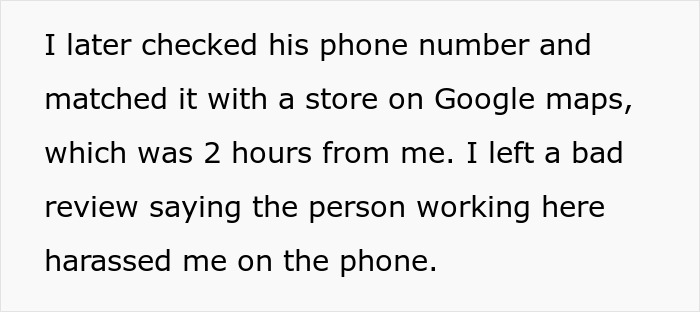 I later checked his phone number and matched it with a store on Google maps, which was 2 hours from me. I left a bad review saying the person working here harassed me on the phone.